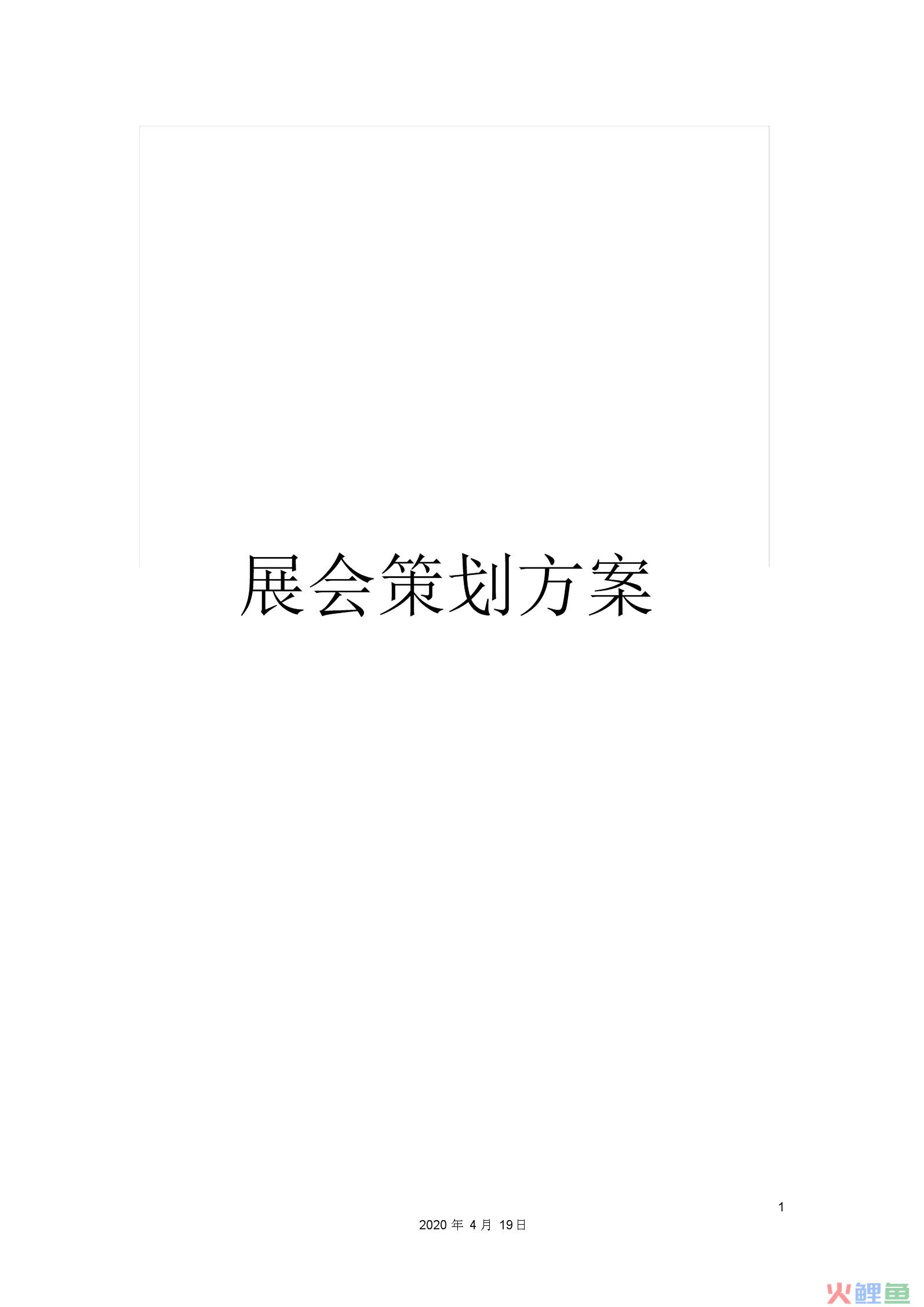 展会策划方案

1

2020 年 4 月 19日

火鲤鱼